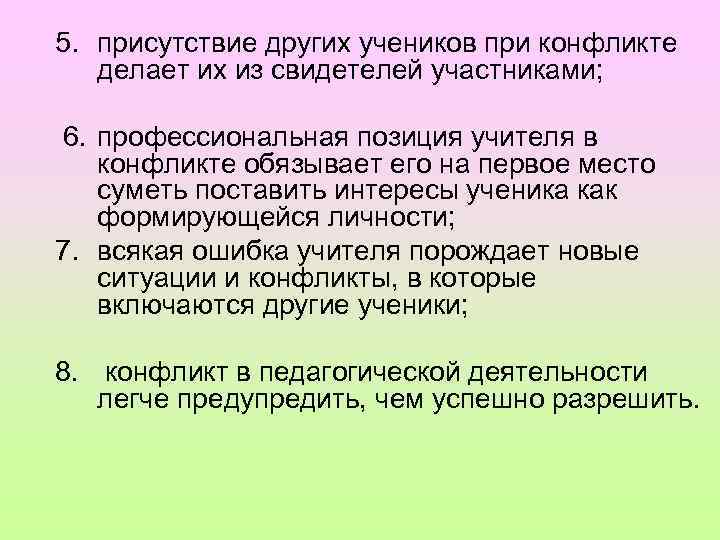 5. присутствие других учеников при конфликте делает их из свидетелей участниками;

6. профессиональная позиция учителя в конфликте обязывает его на первое место суметь поставить интересы ученика как формирующейся личности;

7. всякая ошибка учителя порождает новые ситуации и конфликты, в которые включаются другие ученики;

8. конфликт в педагогической деятельности легче предупредить, чем успешно разрешить.